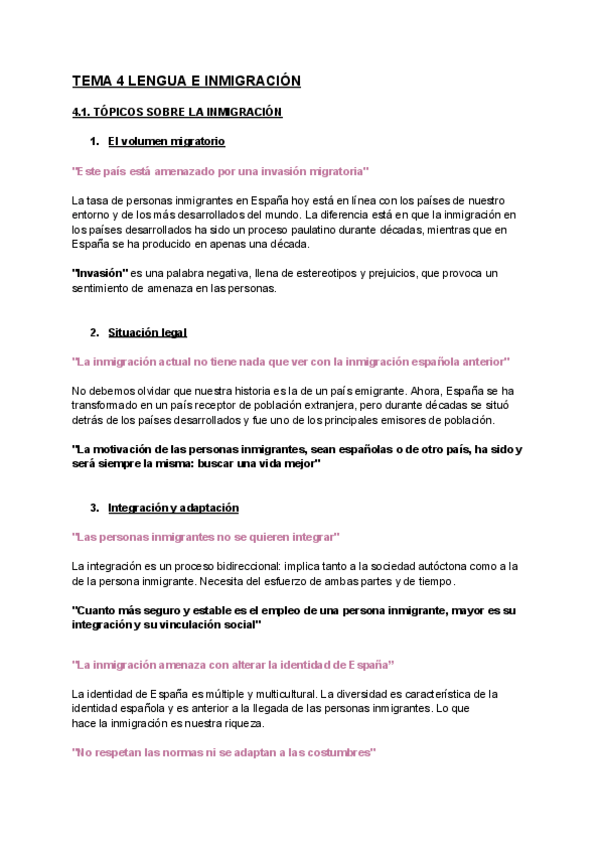 TEMA 4 LENGUA E INMIGRACIÓN

4.1. TÓPICOS SOBRE LA INMIGRACIÓN

1. El volumen migratorio

"Este país está amenazado por una invasión migratoria"

La tasa de personas inmigrantes en España hoy está en línea con los países de nuestro entorno y de los más desarrollados del mundo. La diferencia está en que la inmigración en los países desarrollados ha sido un proceso paulatino durante décadas, mientras que en España se ha producido en apenas una década.

"Invasión" es una palabra negativa, llena de estereotipos y prejuicios, que provoca un sentimiento de amenaza en las personas.

2. Situación legal

"La inmigración actual no tiene nada que ver con la inmigración española anterior"

No debemos olvidar que nuestra historia es la de un país emigrante. Ahora, España se ha transformado en un país receptor de población extranjera, pero durante décadas se situó detrás de los países desarrollados y fue uno de los principales emisores de población.

"La motivación de las personas inmigrantes, sean españolas o de otro país, ha sido y será siempre la misma: buscar una vida mejor"

3. Integración y adaptación

"Las personas inmigrantes no se quieren integrar"

La integración es un proceso bidireccional: implica tanto a la sociedad autóctona como a la de la persona inmigrante. Necesita del esfuerzo de ambas partes y de tiempo.

"Cuanto más seguro y estable es el empleo de una persona inmigrante, mayor es su integración y su vinculación social"

"La inmigración amenaza con alterar la identidad de España"

La identidad de España es múltiple y multicultural. La diversidad es característica de la identidad española y es anterior a la llegada de las personas inmigrantes. Lo que hace la inmigración es nuestra riqueza.

"No respetan las normas ni se adaptan a las costumbres"